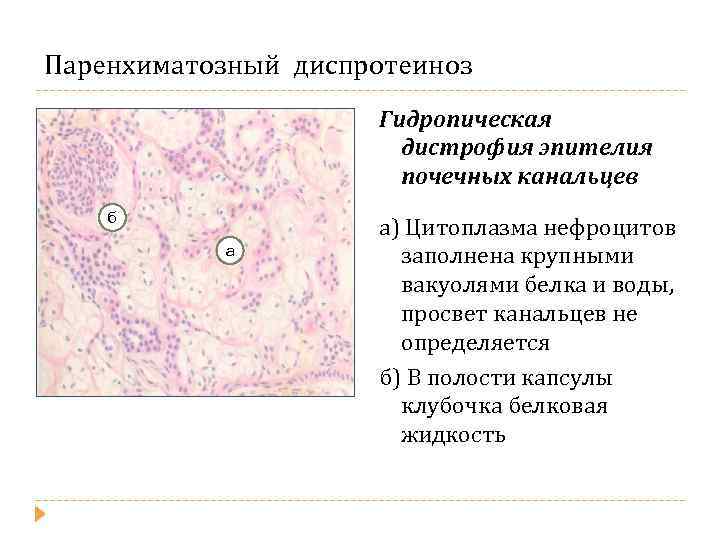 Паренхиматозный диспротеиноз

б

а

Гидропическая дистрофия эпителия почечных канальцев

а) Цитоплазма нефроцитов заполнена крупными вакуолями белка и воды, просвет канальцев не определяется

б) В полости капсулы клубочка белковая жидкость